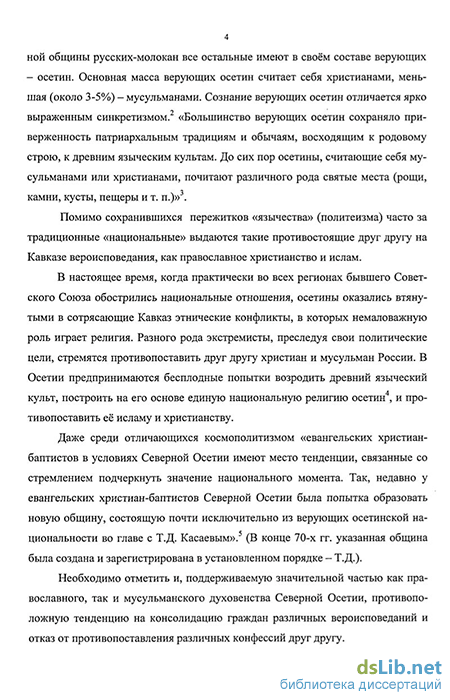 4

ной общины русских-молокан все остальные имеют в своём составе верующих – осетин. Основная масса верующих осетин считает себя христианами, меньшая (около 3-5%) – мусульманами. Сознание верующих осетин отличается ярко выраженным синкретизмом.$^2$ «Большинство верующих осетин сохраняло приверженность патриархальным традициям и обычаям, восходящим к родовому строю, к древним языческим культам. До сих пор осетины, считающие себя мусульманами или христианами, почитают различного рода святые места (рощи, камни, кусты, пещеры и т. п.)»$^3$.

Помимо сохранившихся пережитков «язычества» (политеизма) часто за традиционные «национальные» выдаются такие противостоящие друг другу на Кавказе вероисповедания, как православное христианство и ислам.

В настоящее время, когда практически во всех регионах бывшего Советского Союза обострились национальные отношения, осетины оказались втянутыми в сотрясающие Кавказ этнические конфликты, в которых немаловажную роль играет религия. Разного рода экстремисты, преследуя свои политические цели, стремятся противопоставить друг другу христиан и мусульман России. В Осетии предпринимаются бесплодные попытки возродить древний языческий культ, построить на его основе единую национальную религию осетин$^4$, и противопоставить её исламу и христианству.

Даже среди отличающихся космополитизмом «евангельских христиан-баптистов в условиях Северной Осетии имеют место тенденции, связанные со стремлением подчеркнуть значение национального момента. Так, недавно у евангельских христиан-баптистов Северной Осетии была попытка образовать новую общину, состоящую почти исключительно из верующих осетинской национальности во главе с Т.Д. Касаевым».$^5$ (В конце 70-х гг. указанная община была создана и зарегистрирована в установленном порядке – Т.Д.).

Необходимо отметить и, поддерживаемую значительной частью как православного, так и мусульманского духовенства Северной Осетии, противоположную тенденцию на консолидацию граждан различных вероисповеданий и отказ от противопоставления различных конфессий друг другу.

dsLib.net
библиотека диссертаций